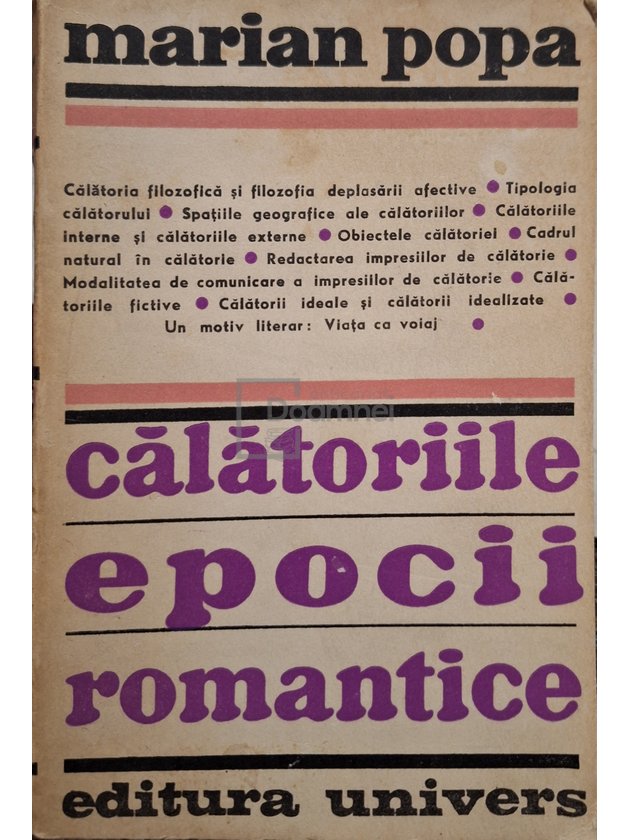 marian popa

Călătoria filozofică și filozofia deplasării afective ● Tipologia călătorului ● Spațiile geografice ale călătoriilor ● Călătoriile interne și călătoriile externe ● Obiectele călătoriei ● Cadrul natural în călătorie ● Redactarea impresiilor de călătorie ● Modalitatea de comunicare a impresiilor de călătorie ● Călătoriile fictive ● Călătorii ideale și călătorii idealizate ● Un motiv literar: Viața ca voiaj ●

Doamnei

călătoriile epocii romantice

editura univers